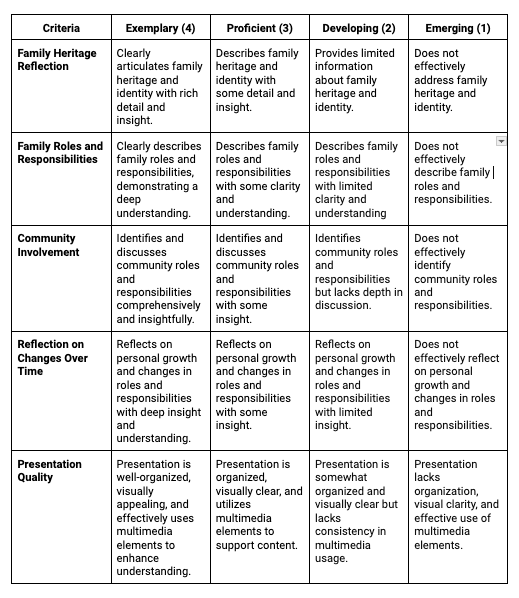 | Criteria | Exemplary (4) | Proficient (3) | Developing (2) | Emerging (1) |
|---|---|---|---|---|
| Family Heritage Reflection | Clearly articulates family heritage and identity with rich detail and insight. | Describes family heritage and identity with some detail and insight. | Provides limited information about family heritage and identity. | Does not effectively address family heritage and identity. |
| Family Roles and Responsibilities | Clearly describes family roles and responsibilities, demonstrating a deep understanding. | Describes family roles and responsibilities with some clarity and understanding. | Describes family roles and responsibilities with limited clarity and understanding | Does not effectively describe family roles and responsibilities. |
| Community Involvement | Identifies and discusses community roles and responsibilities comprehensively and insightfully. | Identifies and discusses community roles and responsibilities with some insight. | Identifies community roles and responsibilities but lacks depth in discussion. | Does not effectively identify community roles and responsibilities. |
| Reflection on Changes Over Time | Reflects on personal growth and changes in roles and responsibilities with deep insight and understanding. | Reflects on personal growth and changes in roles and responsibilities with some insight. | Reflects on personal growth and changes in roles and responsibilities with limited insight. | Does not effectively reflect on personal growth and changes in roles and responsibilities. |
| Presentation Quality | Presentation is well-organized, visually appealing, and effectively uses multimedia elements to enhance understanding. | Presentation is organized, visually clear, and utilizes multimedia elements to support content. | Presentation is somewhat organized and visually clear but lacks consistency in multimedia usage. | Presentation lacks organization, visual clarity, and effective use of multimedia elements. |